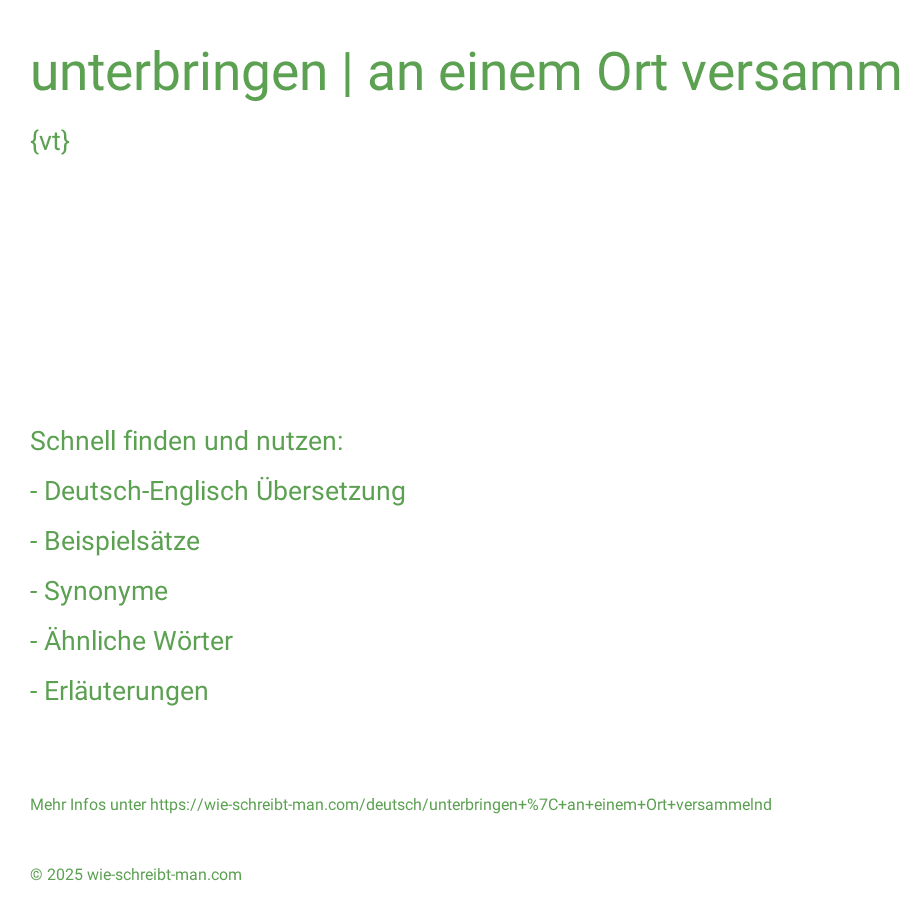 unterbringen | an einem Ort versamm

{vt}

Schnell finden und nutzen:

- Deutsch-Englisch Übersetzung

- Beispielsätze

- Synonyme

- Ähnliche Wörter

- Erläuterungen

Mehr Infos unter https://wie-schreibt-man.com/deutsch/unterbringen+%7C+an+einem+Ort+versammelnd

© 2025 wie-schreibt-man.com